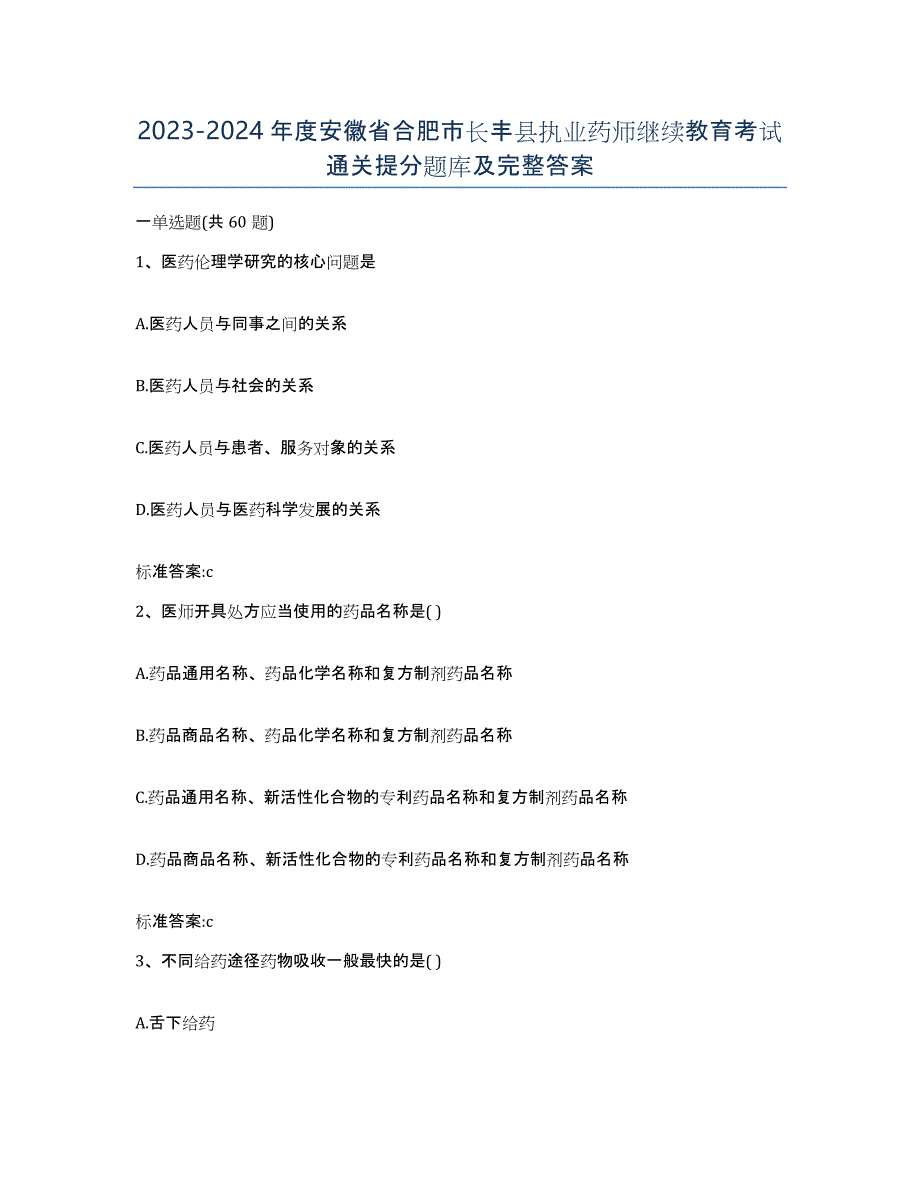 2023-2024年度安徽省合肥市长丰县执业药师继续教育考试通关提分题库及完整答案

一单选题(共 60 题)

1、医药伦理学研究的核心问题是

A.医药人员与同事之间的关系

B.医药人员与社会的关系

C.医药人员与患者、服务对象的关系

D.医药人员与医药科学发展的关系

标准答案:c

2、医师开具处方应当使用的药品名称是( )

A.药品通用名称、药品化学名称和复方制剂药品名称

B.药品商品名称、药品化学名称和复方制剂药品名称

C.药品通用名称、新活性化合物的专利药品名称和复方制剂药品名称

D.药品商品名称、新活性化合物的专利药品名称和复方制剂药品名称

标准答案:c

3、不同给药途径药物吸收一般最快的是( )

A.舌下给药